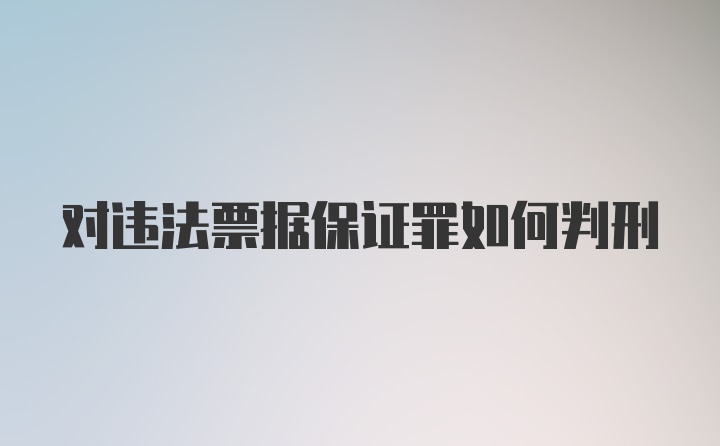 对违法票据保证罪如何判刑